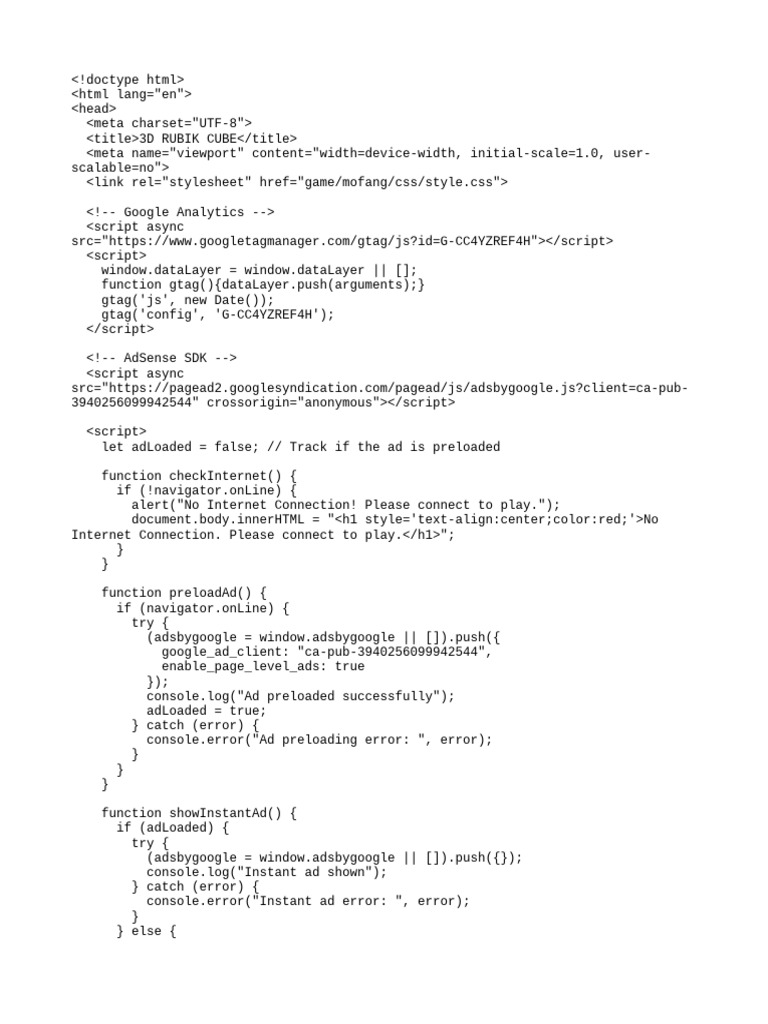 <!doctype html>
<html lang="en">
<head>
  <meta charset="UTF-8">
  <title>3D RUBIK CUBE</title>
  <meta name="viewport" content="width=device-width, initial-scale=1.0, user-scalable=no">
  <link rel="stylesheet" href="game/mofang/css/style.css">

  <!-- Google Analytics -->
  <script async src="https://www.googletagmanager.com/gtag/js?id=G-CC4YZREF4H"></script>
  <script>
    window.dataLayer = window.dataLayer || [];
    function gtag(){dataLayer.push(arguments);}
    gtag('js', new Date());
    gtag('config', 'G-CC4YZREF4H');
  </script>

  <!-- AdSense SDK -->
  <script async src="https://pagead2.googlesyndication.com/pagead/js/adsbygoogle.js?client=ca-pub-3940256099942544" crossorigin="anonymous"></script>

  <script>
    let adLoaded = false; // Track if the ad is preloaded

    function checkInternet() {
      if (!navigator.onLine) {
        alert("No Internet Connection! Please connect to play.");
        document.body.innerHTML = "<h1 style='text-align:center;color:red;'>No Internet Connection. Please connect to play.</h1>";
      }
    }

    function preloadAd() {
      if (navigator.onLine) {
        try {
          (adsbygoogle = window.adsbygoogle || []).push({
            google_ad_client: "ca-pub-3940256099942544",
            enable_page_level_ads: true
          });
          console.log("Ad preloaded successfully");
          adLoaded = true;
        } catch (error) {
          console.error("Ad preloading error: ", error);
        }
      }
    }

    function showInstantAd() {
      if (adLoaded) {
        try {
          (adsbygoogle = window.adsbygoogle || []).push({});
          console.log("Instant ad shown");
        } catch (error) {
          console.error("Instant ad error: ", error);
        }
      } else {